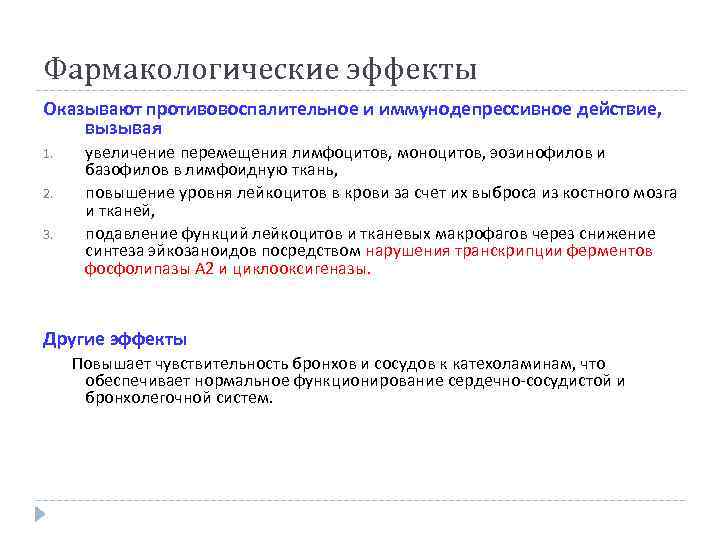 Фармакологические эффекты

Оказывают противовоспалительное и иммунодепрессивное действие, вызывая

1. увеличение перемещения лимфоцитов, моноцитов, эозинофилов и базофилов в лимфоидную ткань,
2. повышение уровня лейкоцитов в крови за счет их выброса из костного мозга и тканей,
3. подавление функций лейкоцитов и тканевых макрофагов через снижение синтеза эйкозаноидов посредством нарушения транскрипции ферментов фосфолипазы А2 и циклооксигеназы.

Другие эффекты

Повышает чувствительность бронхов и сосудов к катехоламинам, что обеспечивает нормальное функционирование сердечно-сосудистой и бронхолегочной систем.